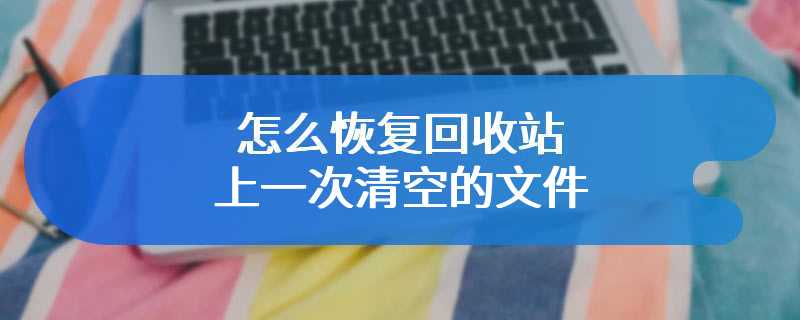 怎么恢复回收站
上一次清空的文件